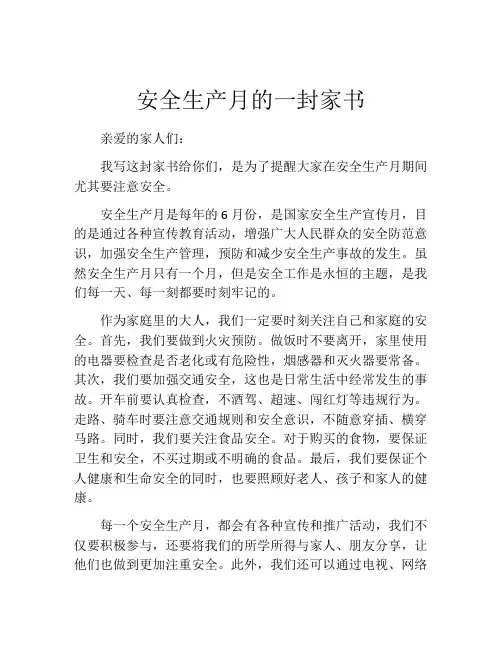 安全生产月的一封家书

亲爱的家人们：

我写这封家书给你们，是为了提醒大家在安全生产月期间尤其要注意安全。

安全生产月是每年的 6 月份，是国家安全生产宣传月，目的是通过各种宣传教育活动，增强广大人民群众的安全防范意识，加强安全生产管理，预防和减少安全生产事故的发生。虽然安全生产月只有一个月，但是安全工作是永恒的主题，是我们每一天、每一刻都要时刻牢记的。

作为家庭里的大人，我们一定要时刻关注自己和家庭的安全。首先，我们要做到火灾预防。做饭时不要离开，家里使用的电器要检查是否老化或有危险性，烟感器和灭火器要常备。其次，我们要加强交通安全，这也是日常生活中经常发生的事故。开车前要认真检查，不酒驾、超速、闯红灯等违规行为。走路、骑车时要注意交通规则和安全意识，不随意穿插、横穿马路。同时，我们要关注食品安全。对于购买的食物，要保证卫生和安全，不买过期或不明确的食品。最后，我们要保证个人健康和生命安全的同时，也要照顾好老人、孩子和家人的健康。

每一个安全生产月，都会有各种宣传和推广活动，我们不仅要积极参与，还要将我们的所学所得与家人、朋友分享，让他们也做到更加注重安全。此外，我们还可以通过电视、网络